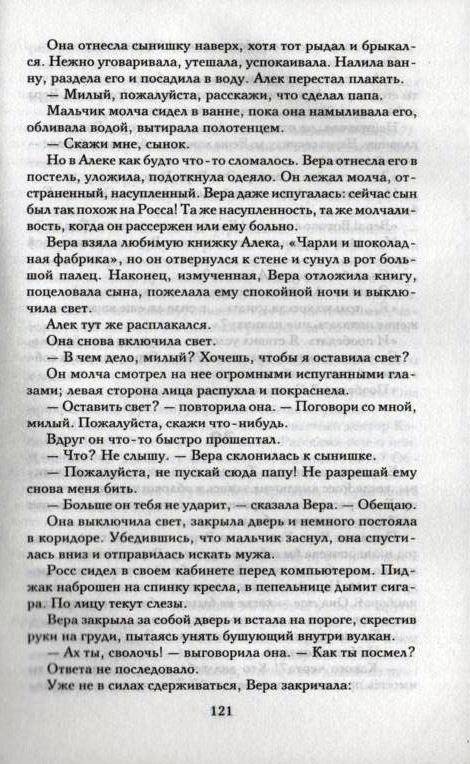 Она отнесла сынишку наверх, хотя тот рыдал и брыкался. Нежно уговаривала, утешала, успокаивала. Налила ванну, раздела его и посадила в воду. Алек перестал плакать.

— Милый, пожалуйста, расскажи, что сделал папа.

Мальчик молча сидел в ванне, пока она намыливала его, обливала водой, вытирала полотенцем.

— Скажи мне, сынок.

Но в Алеке как будто что-то сломалось. Вера отнесла его в постель, уложила, подоткнула одеяло. Он лежал молча, отстраненный, насупленный. Вера даже испугалась: сейчас сын был так похож на Росса! Та же насупленность, та же молчаливость, когда он рассержен или ему больно.

Вера взяла любимую книжку Алека, «Чарли и шоколадная фабрика», но он отвернулся к стене и сунул в рот большой палец. Наконец, измученная, Вера отложила книгу, поцеловала сына, пожелала ему спокойной ночи и выключила свет.

Алек тут же расплакался.

Она снова включила свет.

— В чем дело, милый? Хочешь, чтобы я оставила свет?

Он молча смотрел на нее огромными испуганными глазами; левая сторона лица распухла и покраснела.

— Оставить свет? — повторила она. — Поговори со мной, милый. Пожалуйста, скажи что-нибудь.

Вдруг он что-то быстро прошептал.

— Что? Не слышу. — Вера склонилась к сынишке.

— Пожалуйста, не пускай сюда папу! Не разрешай ему снова меня бить.

— Больше он тебя не ударит, — сказала Вера. — Обещаю.

Она выключила свет, закрыла дверь и немного постояла в коридоре. Убедившись, что мальчик заснул, она спустилась вниз и отправилась искать мужа.

Росс сидел в своем кабинете перед компьютером. Пиджак наброшен на спинку кресла, в пепельнице дымит сигара. По лицу текут слезы.

Вера закрыла за собой дверь и встала на пороге, скрестив руки на груди, пытаясь унять бушующий внутри вулкан.

— Ах ты, сволочь! — выговорила она. — Как ты посмел?

Ответа не последовало.

Уже не в силах сдерживаться, Вера закричала:

121